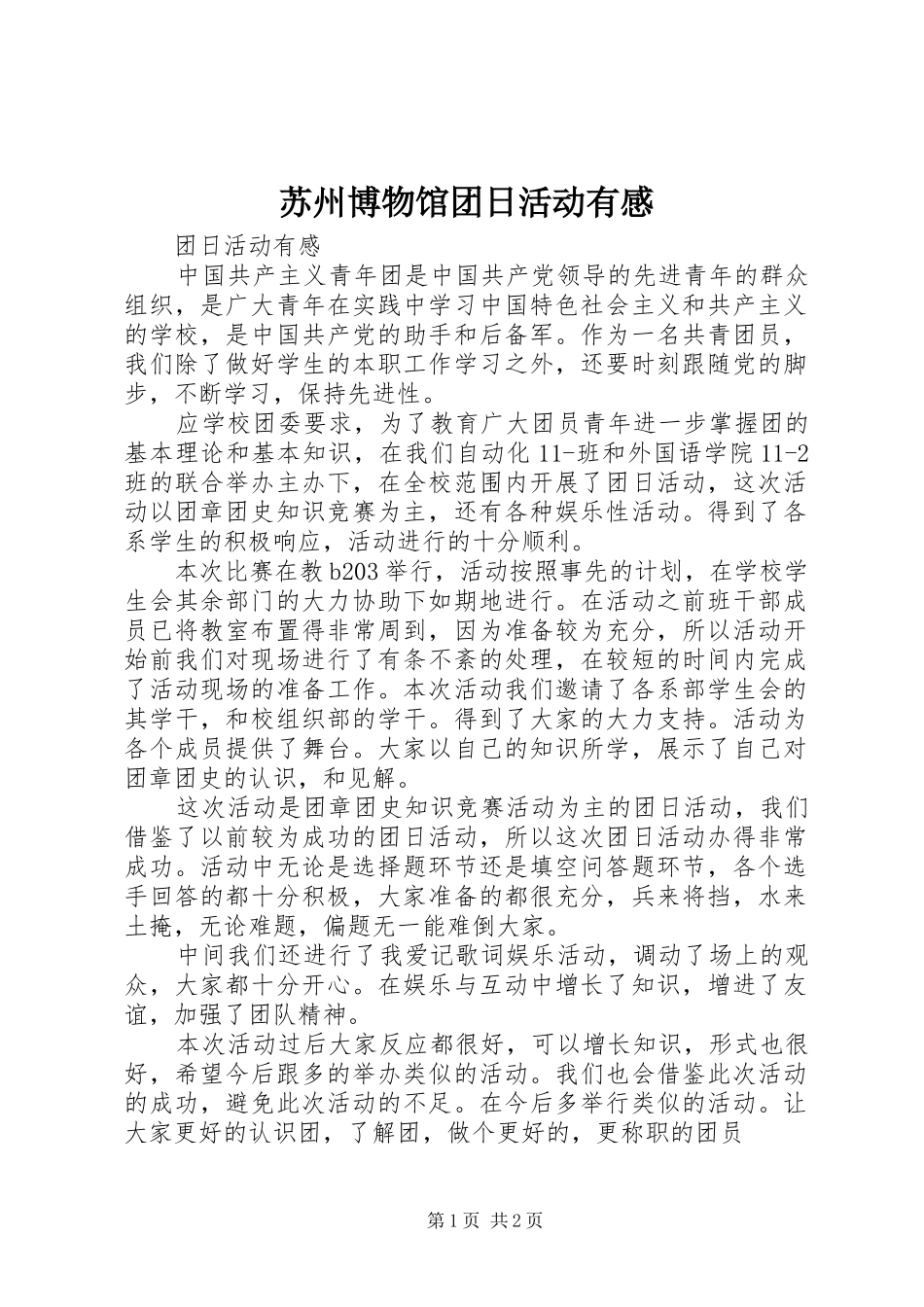 苏州博物馆团日活动有感

团日活动有感

中国共产主义青年团是中国共产党领导的先进青年的群众组织，是广大青年在实践中学习中国特色社会主义和共产主义的学校，是中国共产党的助手和后备军。作为一名共青团员，我们除了做好学生的本职工作学习之外，还要时刻跟随党的脚步，不断学习，保持先进性。

应学校团委要求，为了教育广大团员青年进一步掌握团的基本理论和基本知识，在我们自动化11-班和外国语学院11-2班的联合举办主办下，在全校范围内开展了团日活动，这次活动以团章团史知识竞赛为主，还有各种娱乐性活动。得到了各系学生的积极响应，活动进行的十分顺利。

本次比赛在教b203举行，活动按照事先的计划，在学校学生会其余部门的大力协助下如期地进行。在活动之前班干部成员已将教室布置得非常周到，因为准备较为充分，所以活动开始前我们对现场进行了有条不紊的处理，在较短的时间内完成了活动现场的准备工作。本次活动我们邀请了各系部学生会的其学干，和校组织部的学干。得到了大家的大力支持。活动为各个成员提供了舞台。大家以自己的知识所学，展示了自己对团章团史的认识，和见解。

这次活动是团章团史知识竞赛活动为主的团日活动，我们借鉴了以前较为成功的团日活动，所以这次团日活动办得非常成功。活动中无论是选择题环节还是填空问答题环节，各个选手回答的都十分积极，大家准备的都很充分，兵来将挡，水来土掩，无论难题，偏题无一能难倒大家。

中间我们还进行了我爱记歌词娱乐活动，调动了场上的观众，大家都十分开心。在娱乐与互动中增长了知识，增进了友谊，加强了团队精神。

本次活动过后大家反应都很好，可以增长知识，形式也很好，希望今后跟多的举办类似的活动。我们也会借鉴此次活动的成功，避免此次活动的不足。在今后多举行类似的活动。让大家更好的认识团，了解团，做个更好的，更称职的团员

第1页 共2页